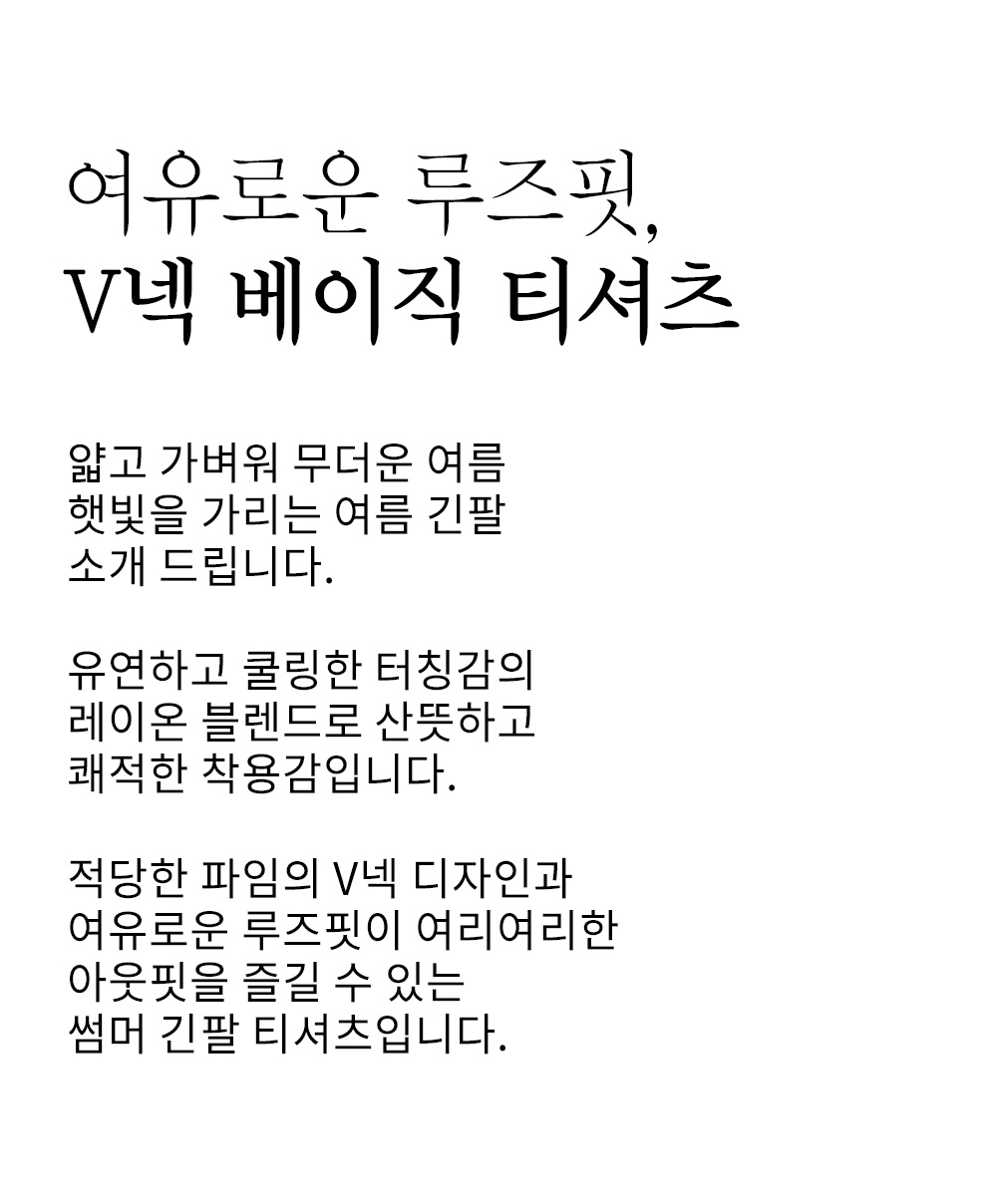 여유로운 루즈핏,
V넥 베이직 티셔츠

얇고 가벼워 무더운 여름
햇빛을 가리는 여름 긴팔
소개 드립니다.

유연하고 쿨링한 터칭감의
레이온 블렌드로 산뜻하고
쾌적한 착용감입니다.

적당한 파임의 V넥 디자인과
여유로운 루즈핏이 여리여리한
아웃핏을 즐길 수 있는
썸머 긴팔 티셔츠입니다.